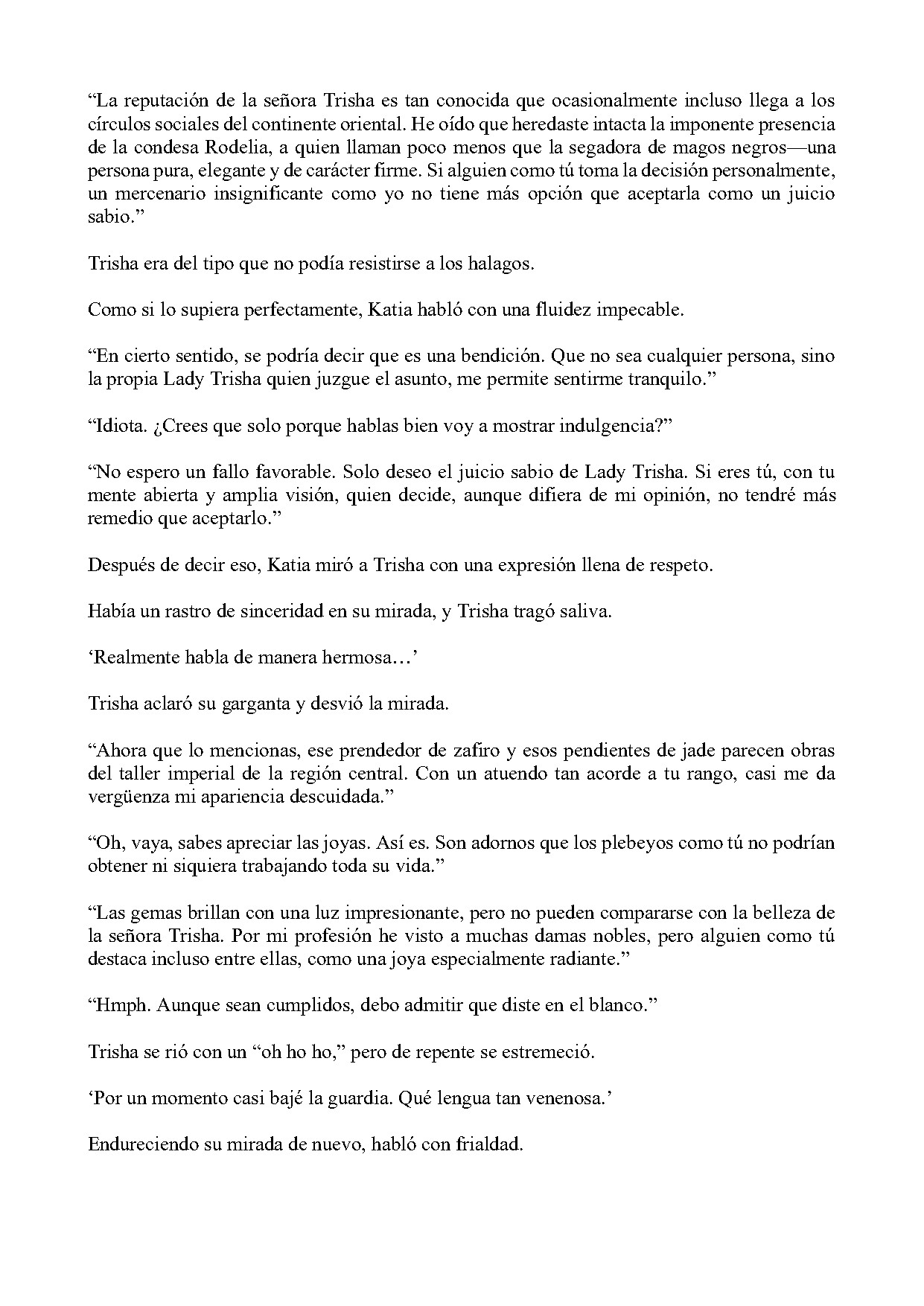 "La reputación de la señora Trisha es tan conocida que ocasionalmente incluso llega a los círculos sociales del continente oriental. He oído que heredaste intacta la imponente presencia de la condesa Rodelia, a quien llaman poco menos que la segadora de magos negros—una persona pura, elegante y de carácter firme. Si alguien como tú toma la decisión personalmente, un mercenario insignificante como yo no tiene más opción que aceptarla como un juicio sabio."

Trisha era del tipo que no podía resistirse a los halagos.

Como si lo supiera perfectamente, Katia habló con una fluidez impecable.

"En cierto sentido, se podría decir que es una bendición. Que no sea cualquier persona, sino la propia Lady Trisha quien juzgue el asunto, me permite sentirme tranquilo."

"Idiota. ¿Crees que solo porque hablas bien voy a mostrar indulgencia?"

"No espero un fallo favorable. Solo deseo el juicio sabio de Lady Trisha. Si eres tú, con tu mente abierta y amplia visión, quien decide, aunque difiera de mi opinión, no tendré más remedio que aceptarlo."

Después de decir eso, Katia miró a Trisha con una expresión llena de respeto.

Había un rastro de sinceridad en su mirada, y Trisha tragó saliva.

'Realmente habla de manera hermosa…'

Trisha aclaró su garganta y desvió la mirada.

"Ahora que lo mencionas, ese prendedor de zafiro y esos pendientes de jade parecen obras del taller imperial de la región central. Con un atuendo tan acorde a tu rango, casi me da vergüenza mi apariencia descuidada."

"Oh, vaya, sabes apreciar las joyas. Así es. Son adornos que los plebeyos como tú no podrían obtener ni siquiera trabajando toda su vida."

"Las gemas brillan con una luz impresionante, pero no pueden compararse con la belleza de la señora Trisha. Por mi profesión he visto a muchas damas nobles, pero alguien como tú destaca incluso entre ellas, como una joya especialmente radiante."

"Hmph. Aunque sean cumplidos, debo admitir que diste en el blanco."

Trisha se rió con un "oh ho ho," pero de repente se estremeció.

'Por un momento casi bajé la guardia. Qué lengua tan venenosa.'

Endureciendo su mirada de nuevo, habló con frialdad.